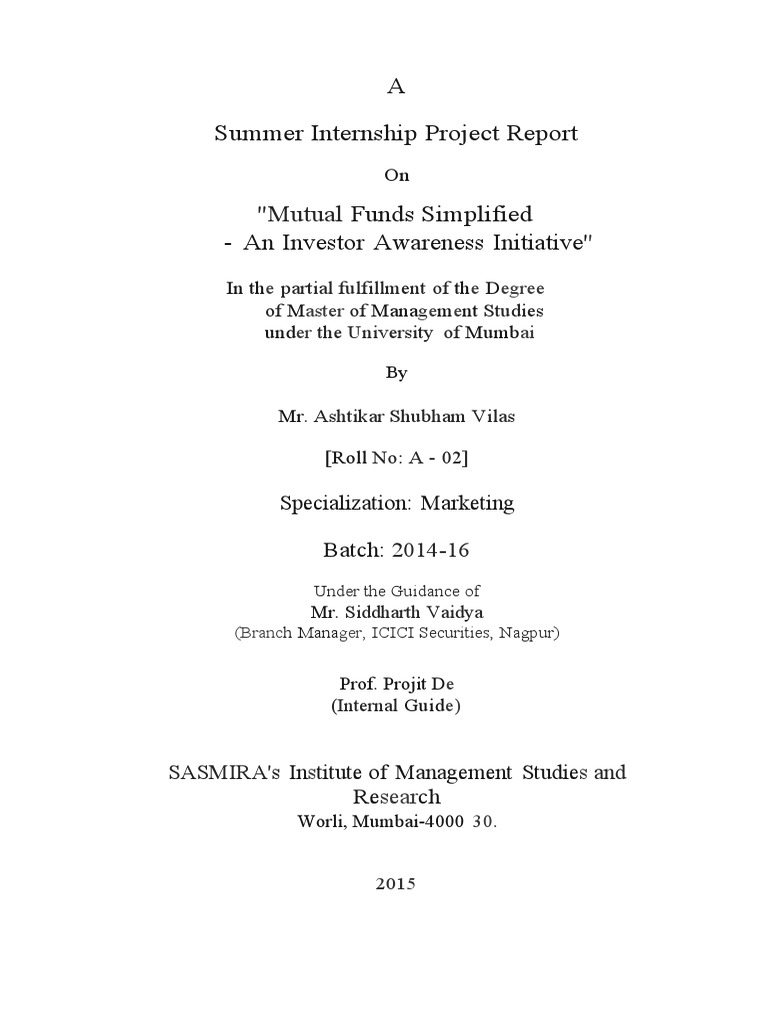 A

Summer Internship Project Report

On

"Mutual Funds Simplified
- An Investor Awareness Initiative"

In the partial fulfillment of the Degree of Master of Management Studies under the University of Mumbai

By

Mr. Ashtikar Shubham Vilas

[Roll No: A - 02]

Specialization: Marketing

Batch: 2014-16

Under the Guidance of
Mr. Siddharth Vaidya
(Branch Manager, ICICI Securities, Nagpur)

Prof. Projit De
(Internal Guide)

SASMIRA's Institute of Management Studies and Research
Worli, Mumbai-4000 30.

2015